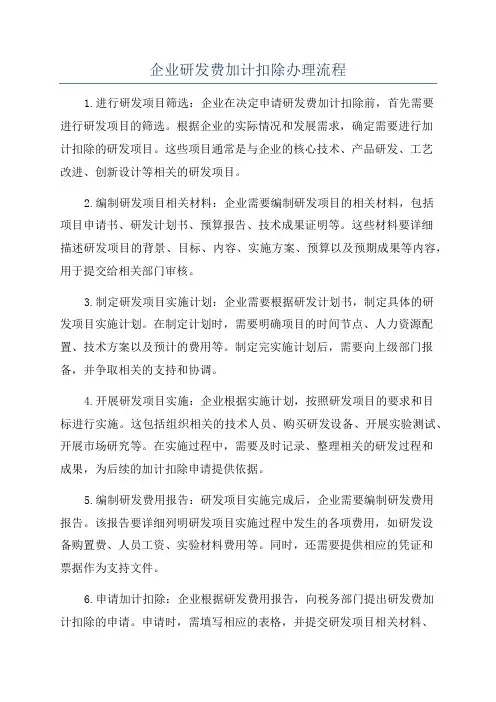 企业研发费加计扣除办理流程

1.进行研发项目筛选：企业在决定申请研发费加计扣除前，首先需要进行研发项目的筛选。根据企业的实际情况和发展需求，确定需要进行加计扣除的研发项目。这些项目通常是与企业的核心技术、产品研发、工艺改进、创新设计等相关的研发项目。

2.编制研发项目相关材料：企业需要编制研发项目的相关材料，包括项目申请书、研发计划书、预算报告、技术成果证明等。这些材料要详细描述研发项目的背景、目标、内容、实施方案、预算以及预期成果等内容，用于提交给相关部门审核。

3.制定研发项目实施计划：企业需要根据研发计划书，制定具体的研发项目实施计划。在制定计划时，需要明确项目的时间节点、人力资源配置、技术方案以及预计的费用等。制定完实施计划后，需要向上级部门报备，并争取相关的支持和协调。

4.开展研发项目实施：企业根据实施计划，按照研发项目的要求和目标进行实施。这包括组织相关的技术人员、购买研发设备、开展实验测试、开展市场研究等。在实施过程中，需要及时记录、整理相关的研发过程和成果，为后续的加计扣除申请提供依据。

5.编制研发费用报告：研发项目实施完成后，企业需要编制研发费用报告。该报告要详细列明研发项目实施过程中发生的各项费用，如研发设备购置费、人员工资、实验材料费用等。同时，还需要提供相应的凭证和票据作为支持文件。

6.申请加计扣除：企业根据研发费用报告，向税务部门提出研发费加计扣除的申请。申请时，需填写相应的表格，并提交研发项目相关材料、